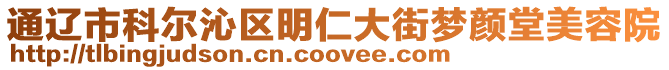 通辽市科尔沁区明仁大街梦颜堂美容院
http://tlbingjudson.cn.coovee.com